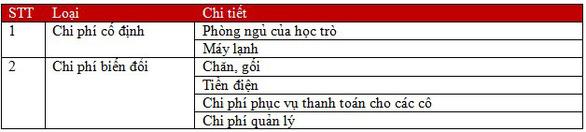 | STT | Loại | Chi tiết |
|---|---|---|
| 1 | Chi phí cố định | Phòng ngủ của học trò |
| | | Máy lạnh |
| 2 | Chi phí biến đổi | Chăn, gối |
| | | Tiền điện |
| | | Chi phí phục vụ thanh toán cho các cô |
| | | Chi phí quản lý |